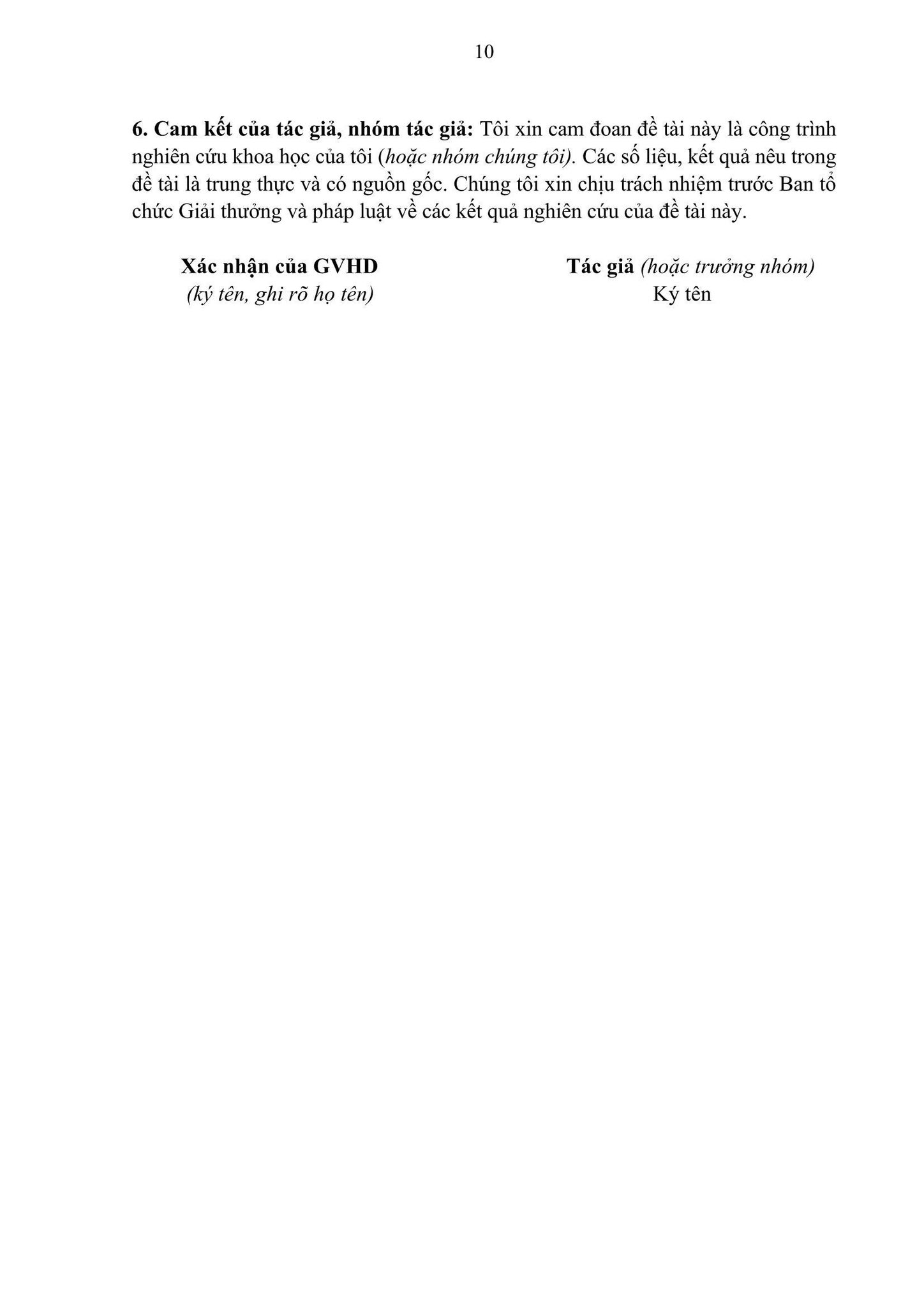 10

6. Cam kết của tác giả, nhóm tác giả: Tôi xin cam đoan đề tài này là công trình nghiên cứu khoa học của tôi (hoặc nhóm chúng tôi). Các số liệu, kết quả nêu trong đề tài là trung thực và có nguồn gốc. Chúng tôi xin chịu trách nhiệm trước Ban tổ chức Giải thưởng và pháp luật về các kết quả nghiên cứu của đề tài này.

Xác nhận của GVHD
(ký tên, ghi rõ họ tên)

Tác giả (hoặc trưởng nhóm)
Ký tên